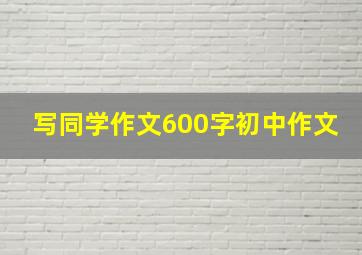 写同学作文600字初中作文